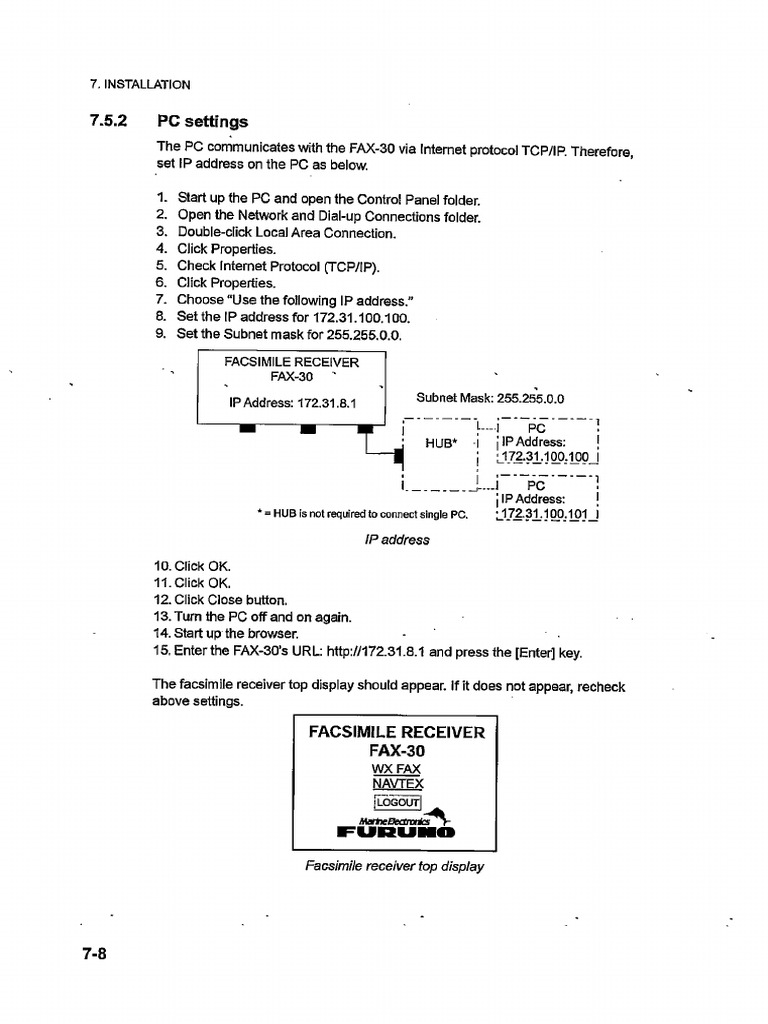 7. INSTALLATION

7.5.2 PC settings

The PC communicates with the FAX-30 via Internet protocol TCP/IP. Therefore, set IP address on the PC as below.

1. Start up the PC and open the Control Panel folder.
2. Open the Network and Dial-up Connections folder.
3. Double-click Local Area Connection.
4. Click Properties.
5. Check Internet Protocol (TCP/IP).
6. Click Properties.
7. Choose "Use the following IP address."
8. Set the IP address for 172.31.100.100.
9. Set the Subnet mask for 255.255.0.0.

FACSIMILE RECEIVER
FAX-30
IP Address: 172.31.8.1

Subnet Mask: 255.255.0.0

HUB*

PC
IP Address:
172.31.100.100

PC
IP Address:
172.31.100.101

* = HUB is not required to connect single PC.

IP address

10. Click OK.
11. Click OK.
12. Click Close button.
13. Turn the PC off and on again.
14. Start up the browser.
15. Enter the FAX-30's URL: http://172.31.8.1 and press the [Enter] key.

The facsimile receiver top display should appear. If it does not appear, recheck above settings.

FACSIMILE RECEIVER
FAX-30
WX FAX
NAVTEX
LOGOUT
Marine Electronics
FURUNO

Facsimile receiver top display

7-8